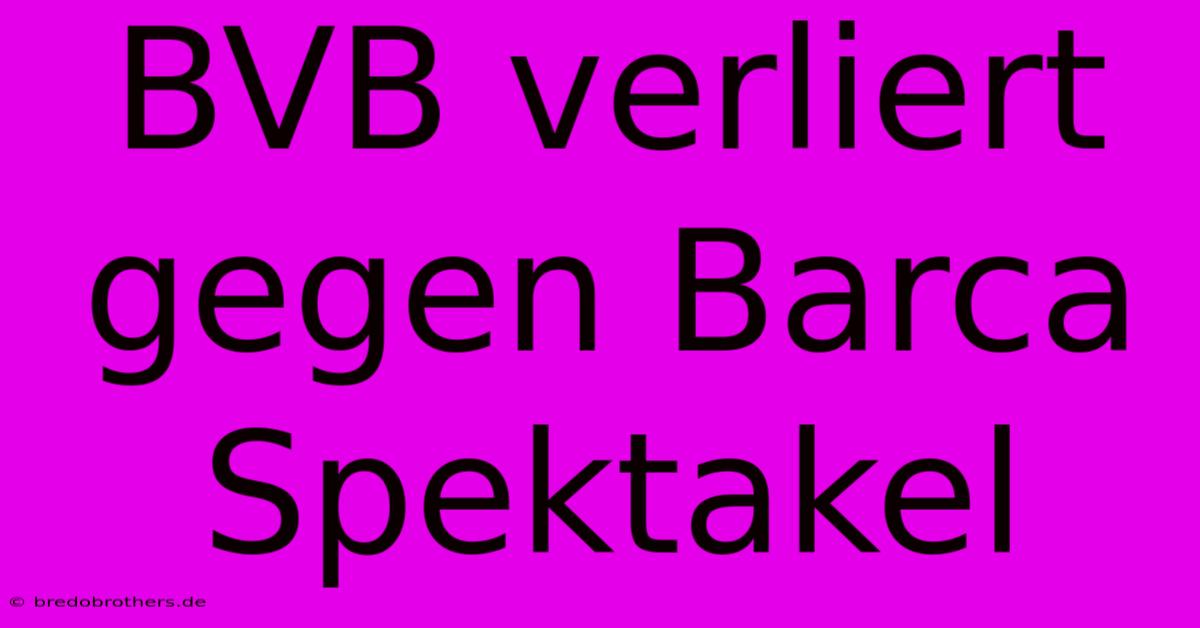 BVB verliert gegen Barca Spektakel

© bredobrothers.de